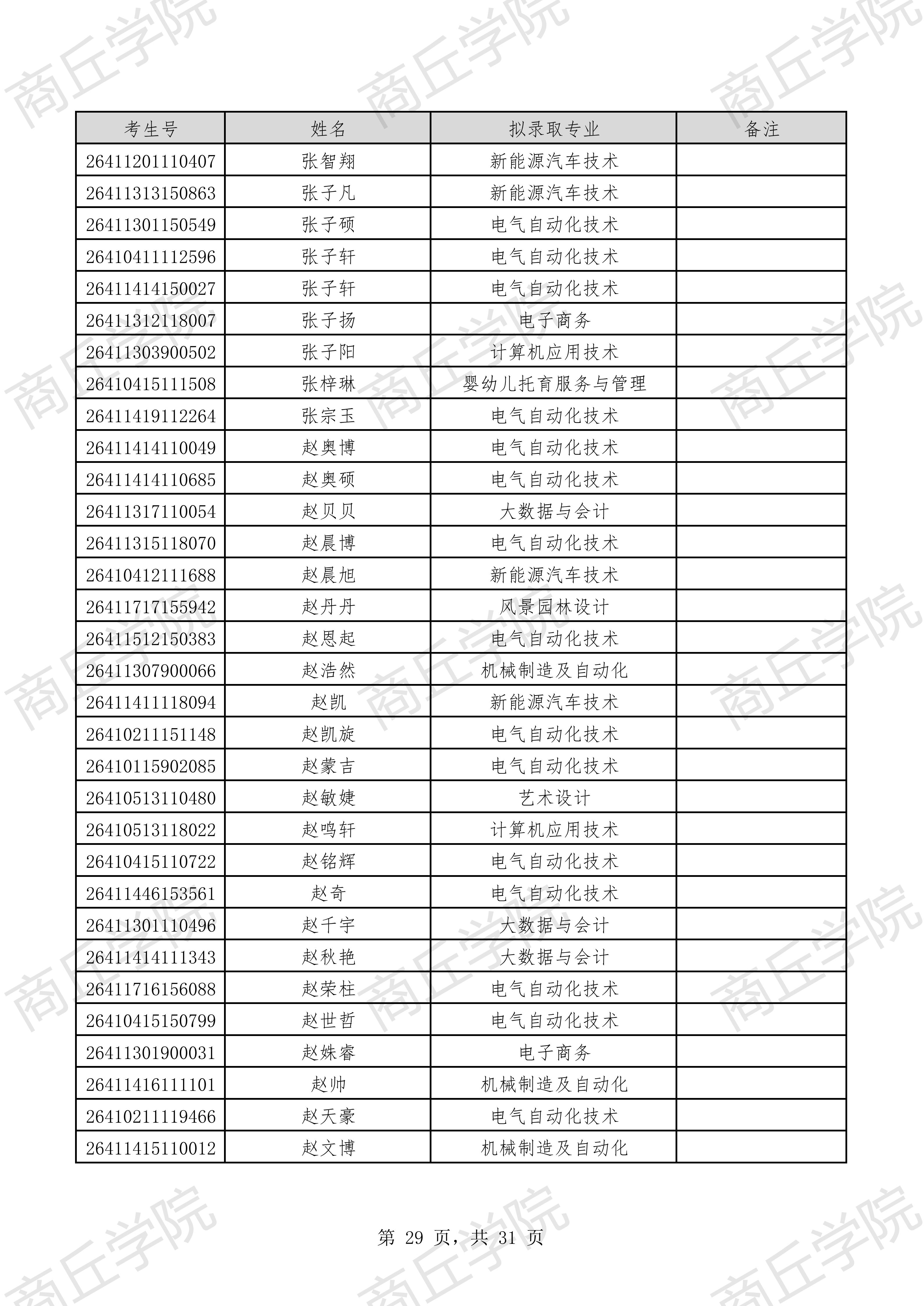 商丘学院

| 考生号 | 姓名 | 拟录取专业 | 备注 |
|---|---|---|---|
| 26411201110407 | 张智翔 | 新能源汽车技术 | |
| 26411313150863 | 张子凡 | 新能源汽车技术 | |
| 26411301150549 | 张子硕 | 电气自动化技术 | |
| 26410411112596 | 张子轩 | 电气自动化技术 | |
| 26411414150027 | 张子轩 | 电气自动化技术 | |
| 26411312118007 | 张子扬 | 电子商务 | |
| 26411303900502 | 张子阳 | 计算机应用技术 | |
| 26410415111508 | 张梓琳 | 婴幼儿托育服务与管理 | |
| 26411419112264 | 张宗玉 | 电气自动化技术 | |
| 26411414110049 | 赵奥博 | 电气自动化技术 | |
| 26411414110685 | 赵奥硕 | 电气自动化技术 | |
| 26411317110054 | 赵贝贝 | 大数据与会计 | |
| 26411315118070 | 赵晨博 | 电气自动化技术 | |
| 26410412111688 | 赵晨旭 | 新能源汽车技术 | |
| 26411717155942 | 赵丹丹 | 风景园林设计 | |
| 26411512150383 | 赵恩起 | 电气自动化技术 | |
| 26411307900066 | 赵浩然 | 机械制造及自动化 | |
| 26411411118094 | 赵凯 | 新能源汽车技术 | |
| 26410211151148 | 赵凯旋 | 电气自动化技术 | |
| 26410115902085 | 赵蒙吉 | 电气自动化技术 | |
| 26410513110480 | 赵敏婕 | 艺术设计 | |
| 26410513118022 | 赵鸣轩 | 计算机应用技术 | |
| 26410415110722 | 赵铭辉 | 电气自动化技术 | |
| 26411446153561 | 赵奇 | 电气自动化技术 | |
| 26411301110496 | 赵千宇 | 大数据与会计 | |
| 26411414111343 | 赵秋艳 | 大数据与会计 | |
| 26411716156088 | 赵荣柱 | 电气自动化技术 | |
| 26410415150799 | 赵世哲 | 电气自动化技术 | |
| 26411301900031 | 赵姝睿 | 电子商务 | |
| 26411416111101 | 赵帅 | 机械制造及自动化 | |
| 26410211119466 | 赵天豪 | 电气自动化技术 | |
| 26411415110012 | 赵文博 | 机械制造及自动化 | |

第 29 页，共 31 页